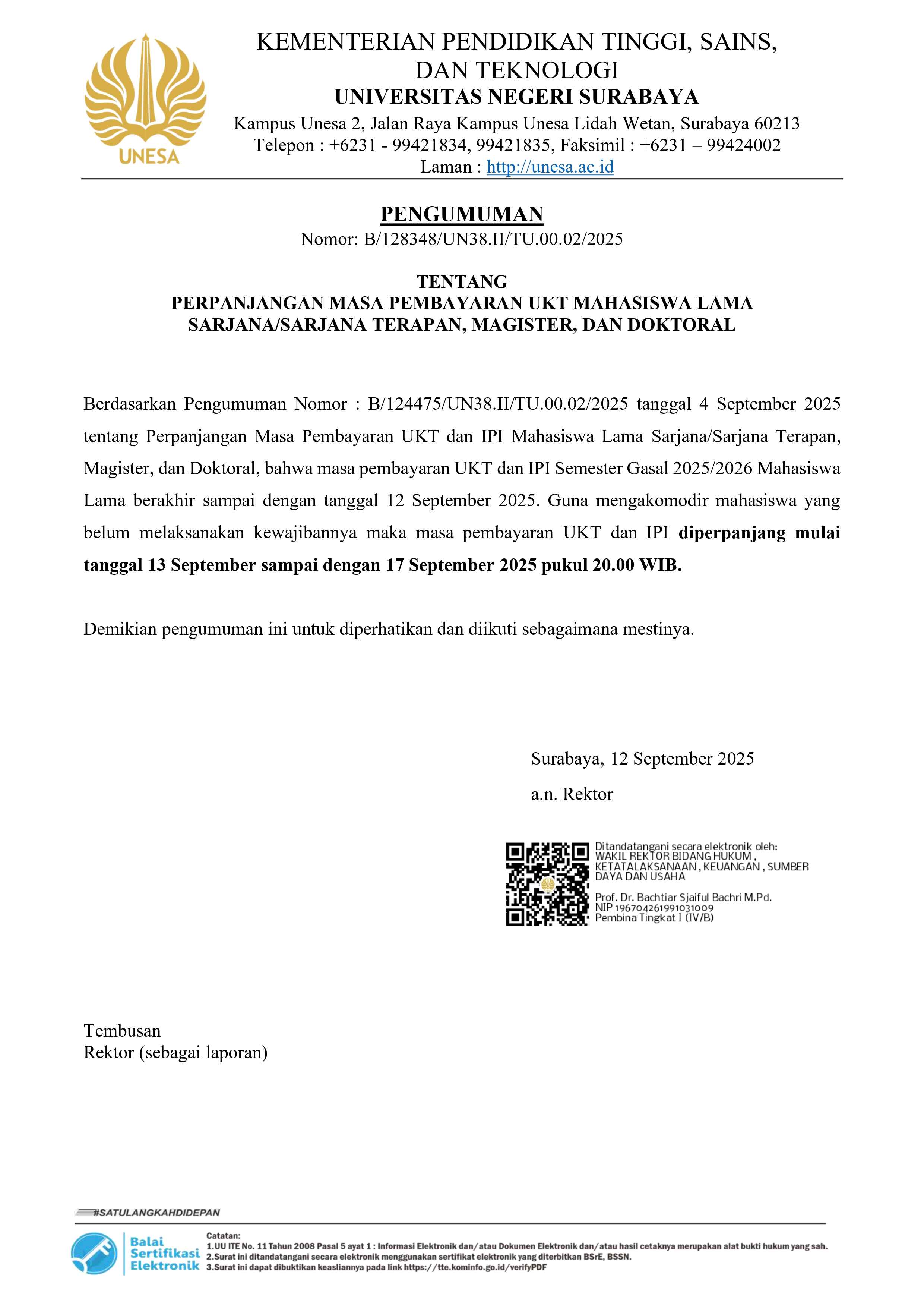 UNESA

KEMENTERIAN PENDIDIKAN TINGGI, SAINS, DAN TEKNOLOGI
UNIVERSITAS NEGERI SURABAYA
Kampus Unesa 2, Jalan Raya Kampus Unesa Lidah Wetan, Surabaya 60213
Telepon : +6231 - 99421834, 99421835, Faksimil : +6231 – 99424002
Laman : http://unesa.ac.id

PENGUMUMAN
Nomor: B/128348/UN38.II/TU.00.02/2025

TENTANG
PERPANJANGAN MASA PEMBAYARAN UKT MAHASISWA LAMA SARJANA/SARJANA TERAPAN, MAGISTER, DAN DOKTORAL

Berdasarkan Pengumuman Nomor : B/124475/UN38.II/TU.00.02/2025 tanggal 4 September 2025 tentang Perpanjangan Masa Pembayaran UKT dan IPI Mahasiswa Lama Sarjana/Sarjana Terapan, Magister, dan Doktoral, bahwa masa pembayaran UKT dan IPI Semester Gasal 2025/2026 Mahasiswa Lama berakhir sampai dengan tanggal 12 September 2025. Guna mengakomodir mahasiswa yang belum melaksanakan kewajibannya maka masa pembayaran UKT dan IPI diperpanjang mulai tanggal 13 September sampai dengan 17 September 2025 pukul 20.00 WIB.

Demikian pengumuman ini untuk diperhatikan dan diikuti sebagaimana mestinya.

Surabaya, 12 September 2025
a.n. Rektor

Ditandatangani secara elektronik oleh:
WAKIL REKTOR BIDANG HUKUM, KETATALAKSANAAN, KEUANGAN, SUMBER DAYA DAN USAHA
Prof. Dr. Bachtiar Sjaiful Bachri M.Pd.
NIP 196704261991031009
Pembina Tingkat I (IV/B)

Tembusan
Rektor (sebagai laporan)

#SATULANGKAHDIDEPAN

Balai Sertifikasi Elektronik
Catatan:
1.UU ITE No. 11 Tahun 2008 Pasal 5 ayat 1 : Informasi Elektronik dan/atau Dokumen Elektronik dan/atau hasil cetaknya merupakan alat bukti hukum yang sah.
2.Surat ini ditandatangani secara elektronik menggunakan sertifikat elektronik yang diterbitkan BSrE, BSSN.
3.Surat ini dapat dibuktikan keasliannya pada link https://tte.kominfo.go.id/verifyPDF